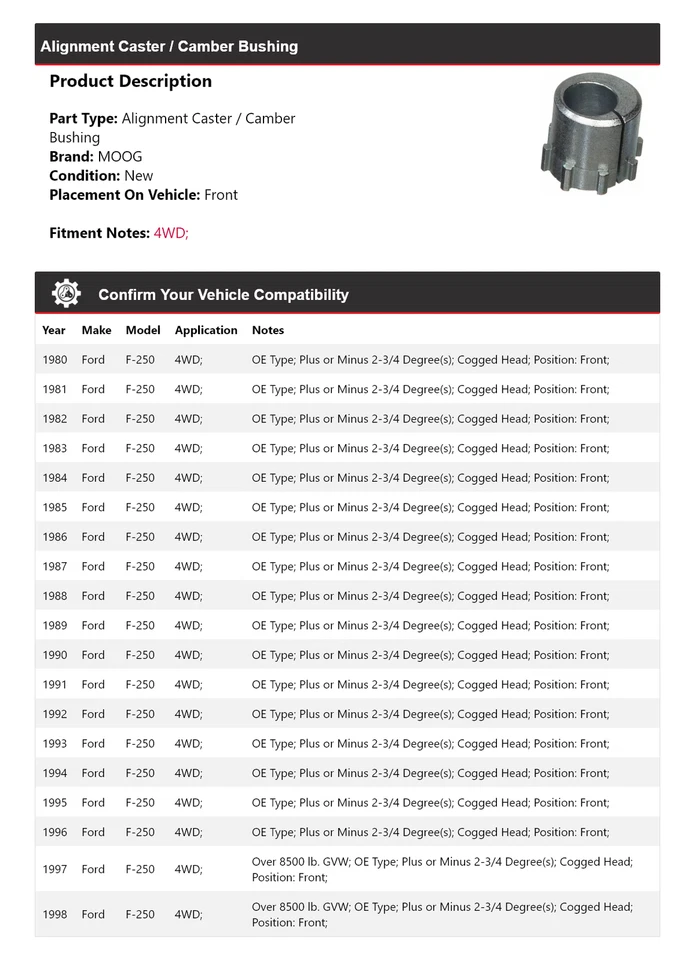 Alignment Caster / Camber Bushing

Product Description

Part Type: Alignment Caster / Camber Bushing
Brand: MOOG
Condition: New
Placement On Vehicle: Front

Fitment Notes: 4WD;

Confirm Your Vehicle Compatibility

| Year | Make | Model | Application | Notes |
|---|---|---|---|---|
| 1980 | Ford | F-250 | 4WD; | OE Type; Plus or Minus 2-3/4 Degree(s); Cogged Head; Position: Front; |
| 1981 | Ford | F-250 | 4WD; | OE Type; Plus or Minus 2-3/4 Degree(s); Cogged Head; Position: Front; |
| 1982 | Ford | F-250 | 4WD; | OE Type; Plus or Minus 2-3/4 Degree(s); Cogged Head; Position: Front; |
| 1983 | Ford | F-250 | 4WD; | OE Type; Plus or Minus 2-3/4 Degree(s); Cogged Head; Position: Front; |
| 1984 | Ford | F-250 | 4WD; | OE Type; Plus or Minus 2-3/4 Degree(s); Cogged Head; Position: Front; |
| 1985 | Ford | F-250 | 4WD; | OE Type; Plus or Minus 2-3/4 Degree(s); Cogged Head; Position: Front; |
| 1986 | Ford | F-250 | 4WD; | OE Type; Plus or Minus 2-3/4 Degree(s); Cogged Head; Position: Front; |
| 1987 | Ford | F-250 | 4WD; | OE Type; Plus or Minus 2-3/4 Degree(s); Cogged Head; Position: Front; |
| 1988 | Ford | F-250 | 4WD; | OE Type; Plus or Minus 2-3/4 Degree(s); Cogged Head; Position: Front; |
| 1989 | Ford | F-250 | 4WD; | OE Type; Plus or Minus 2-3/4 Degree(s); Cogged Head; Position: Front; |
| 1990 | Ford | F-250 | 4WD; | OE Type; Plus or Minus 2-3/4 Degree(s); Cogged Head; Position: Front; |
| 1991 | Ford | F-250 | 4WD; | OE Type; Plus or Minus 2-3/4 Degree(s); Cogged Head; Position: Front; |
| 1992 | Ford | F-250 | 4WD; | OE Type; Plus or Minus 2-3/4 Degree(s); Cogged Head; Position: Front; |
| 1993 | Ford | F-250 | 4WD; | OE Type; Plus or Minus 2-3/4 Degree(s); Cogged Head; Position: Front; |
| 1994 | Ford | F-250 | 4WD; | OE Type; Plus or Minus 2-3/4 Degree(s); Cogged Head; Position: Front; |
| 1995 | Ford | F-250 | 4WD; | OE Type; Plus or Minus 2-3/4 Degree(s); Cogged Head; Position: Front; |
| 1996 | Ford | F-250 | 4WD; | OE Type; Plus or Minus 2-3/4 Degree(s); Cogged Head; Position: Front; |
| 1997 | Ford | F-250 | 4WD; | Over 8500 lb. GVW; OE Type; Plus or Minus 2-3/4 Degree(s); Cogged Head; Position: Front; |
| 1998 | Ford | F-250 | 4WD; | Over 8500 lb. GVW; OE Type; Plus or Minus 2-3/4 Degree(s); Cogged Head; Position: Front; |